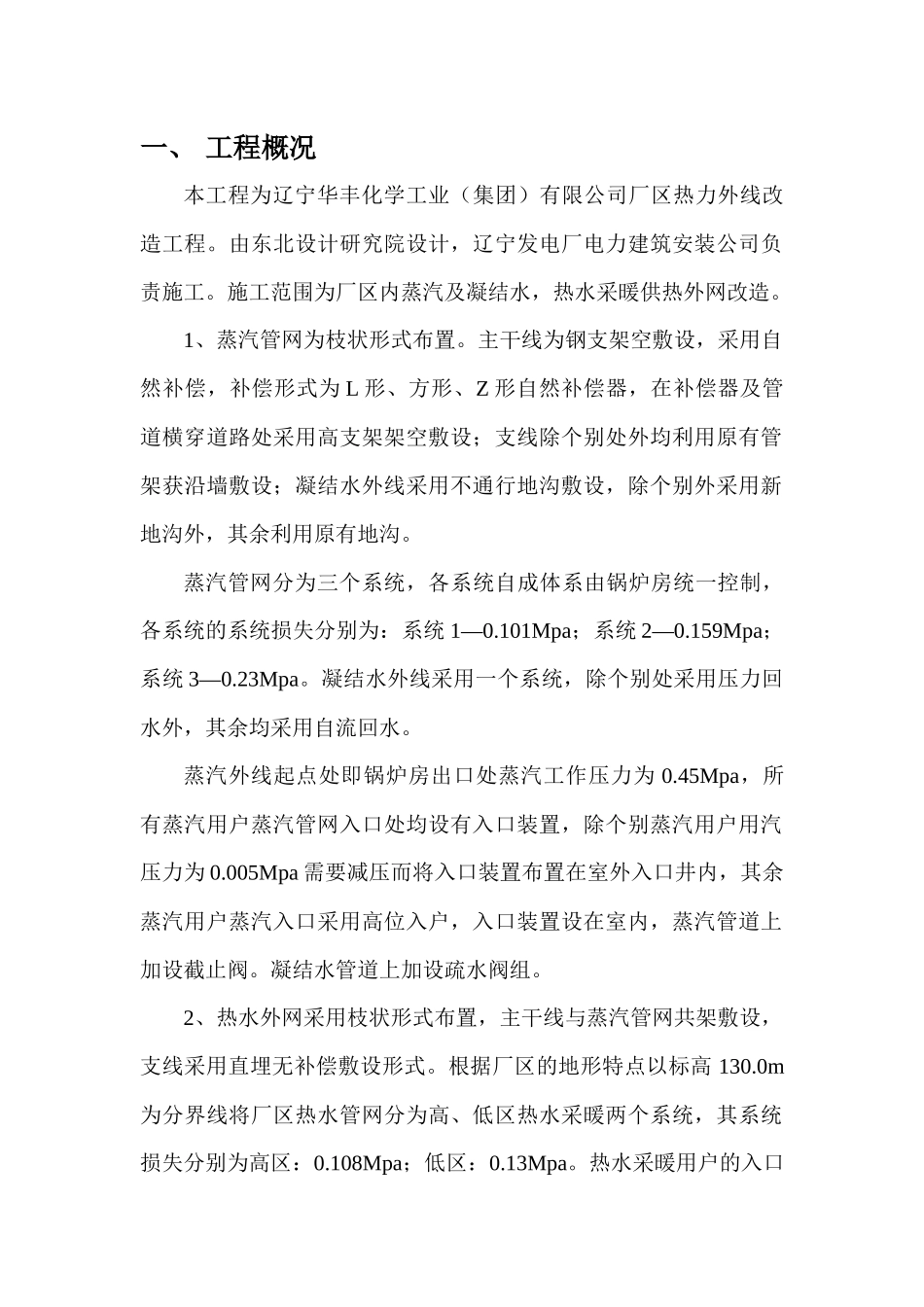 一、 工程概况

本工程为辽宁华丰化学工业（集团）有限公司厂区热力外线改造工程。由东北设计研究院设计，辽宁发电厂电力建筑安装公司负责施工。施工范围为厂区内蒸汽及凝结水，热水采暖供热外网改造。

1、蒸汽管网为枝状形式布置。主干线为钢支架空敷设，采用自然补偿，补偿形式为 L 形、方形、Z 形自然补偿器，在补偿器及管道横穿道路处采用高支架架空敷设；支线除个别处外均利用原有管架获沿墙敷设；凝结水外线采用不通行地沟敷设，除个别外采用新地沟外，其余利用原有地沟。

蒸汽管网分为三个系统，各系统自成体系由锅炉房统一控制，各系统的系统损失分别为：系统 1—0.101Mpa；系统 2—0.159Mpa；系统 3—0.23Mpa。凝结水外线采用一个系统，除个别处采用压力回水外，其余均采用自流回水。

蒸汽外线起点处即锅炉房出口处蒸汽工作压力为 0.45Mpa，所有蒸汽用户蒸汽管网入口处均设有入口装置，除个别蒸汽用户用汽压力为 0.005Mpa 需要减压而将入口装置布置在室外入口井内，其余蒸汽用户蒸汽入口采用高位入户，入口装置设在室内，蒸汽管道上加设截止阀。凝结水管道上加设疏水阀组。

2、热水外网采用枝状形式布置，主干线与蒸汽管网共架敷设，支线采用直埋无补偿敷设形式。根据厂区的地形特点以标高 130.0m 为分界线将厂区热水管网分为高、低区热水采暖两个系统，其系统损失分别为高区：0.108Mpa；低区：0.13Mpa。热水采暖用户的入口